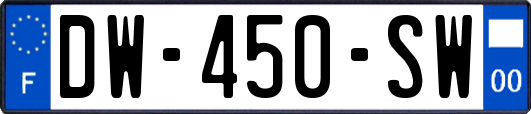 F
DW-450-SW
00